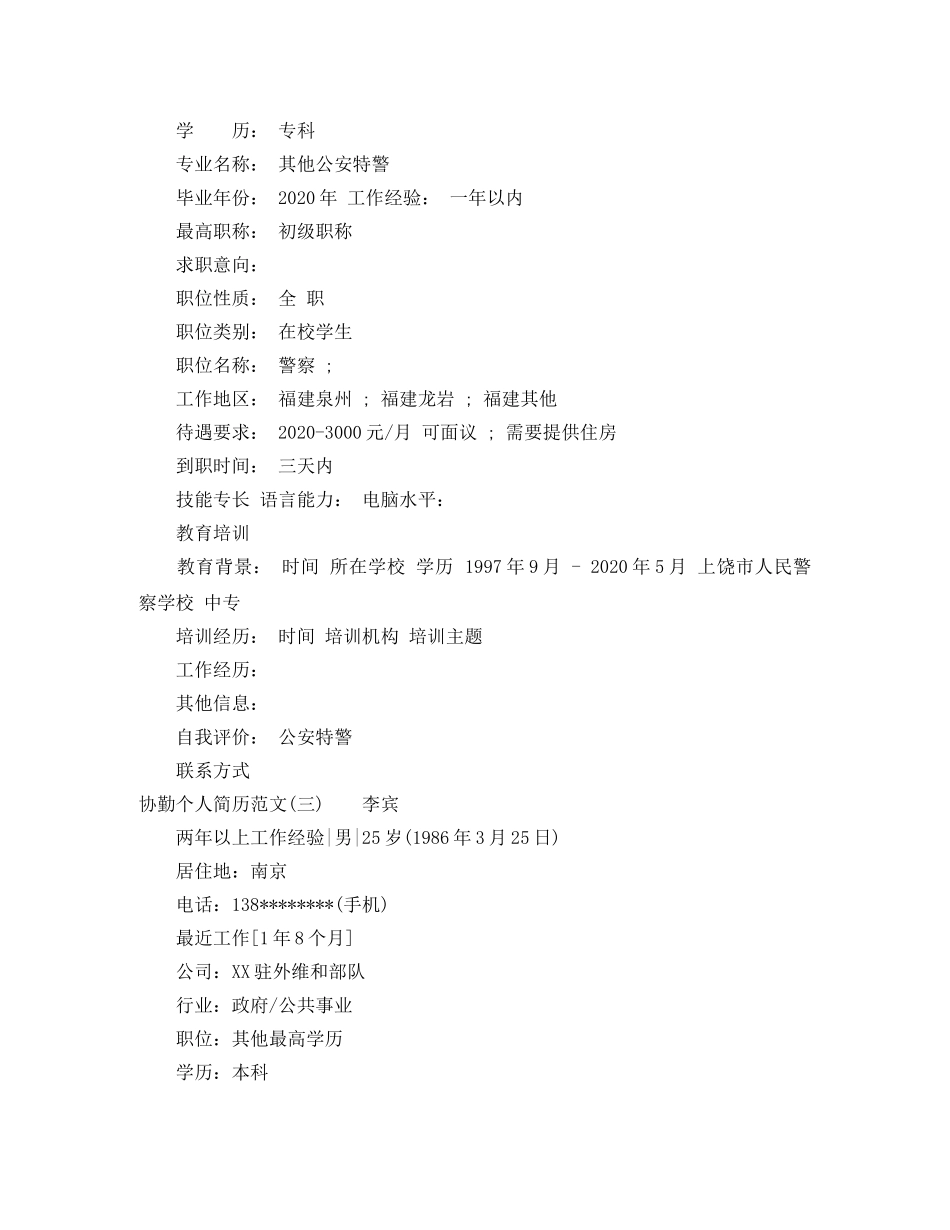 学　　历： 专科

专业名称： 其他公安特警

毕业年份： 2020 年 工作经验： 一年以内

最高职称： 初级职称

求职意向：

职位性质： 全 职

职位类别： 在校学生

职位名称： 警察 ;

工作地区： 福建泉州 ; 福建龙岩 ; 福建其他

待遇要求： 2020-3000 元/月 可面议 ; 需要提供住房

到职时间： 三天内

技能专长 语言能力： 电脑水平：

教育培训

教育背景： 时间 所在学校 学历 1997 年 9 月 - 2020 年 5 月 上饶市人民警察学校 中专

培训经历： 时间 培训机构 培训主题

工作经历：

其他信息：

自我评价： 公安特警

联系方式

协勤个人简历范文(三)　　李宾

两年以上工作经验|男|25 岁(1986 年 3 月 25 日)

居住地：南京

电话：138********(手机)

最近工作[1 年 8 个月]

公司：XX 驻外维和部队

行业：政府/公共事业

职位：其他最高学历

学历：本科